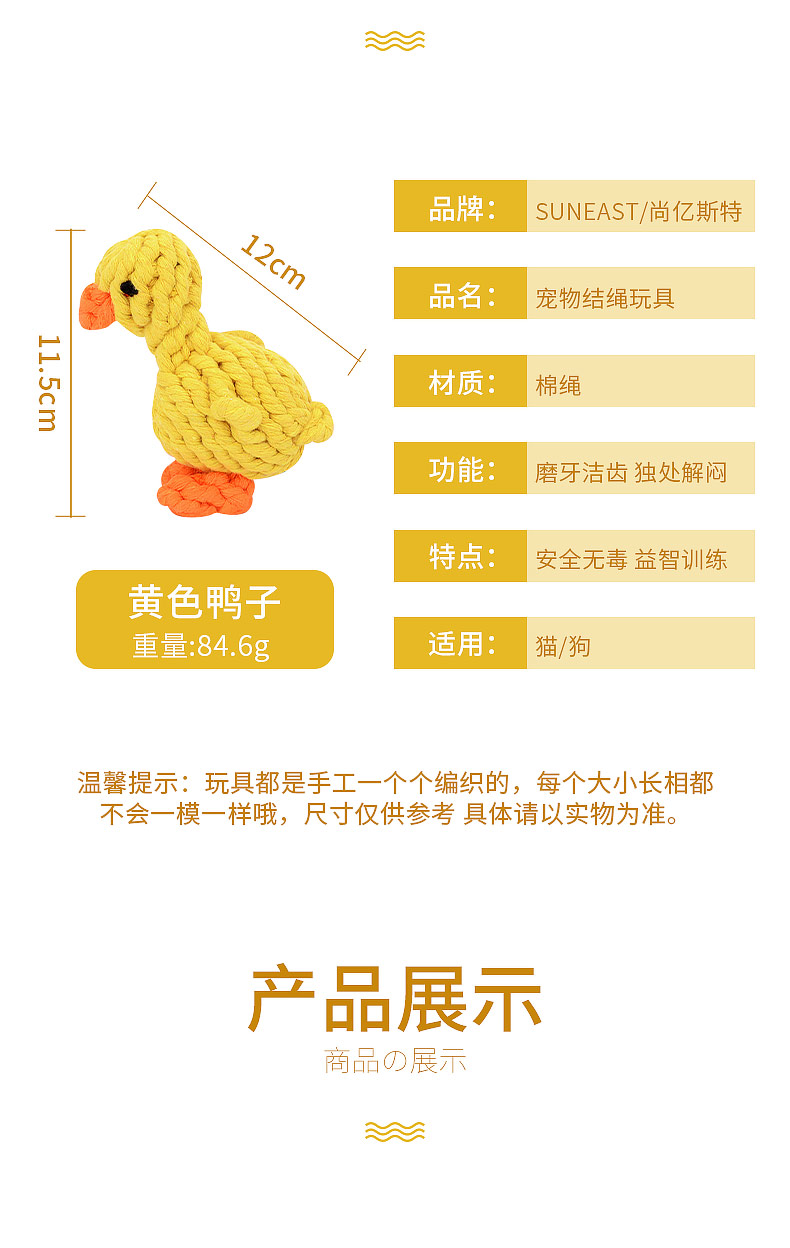 12cm

11.5cm

黄色鸭子
重量:84.6g

品牌: SUNEAST/尚亿斯特

品名: 宠物结绳玩具

材质: 棉绳

功能: 磨牙洁齿 独处解闷

特点: 安全无毒 益智训练

适用: 猫/狗

温馨提示：玩具都是手工一个个编织的，每个大小长相都不会一模一样哦，尺寸仅供参考 具体请以实物为准。

产品展示
商品の展示